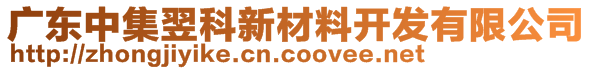 广东中集翌科新材料开发有限公司
http://zhongjiyike.cn.coovee.net